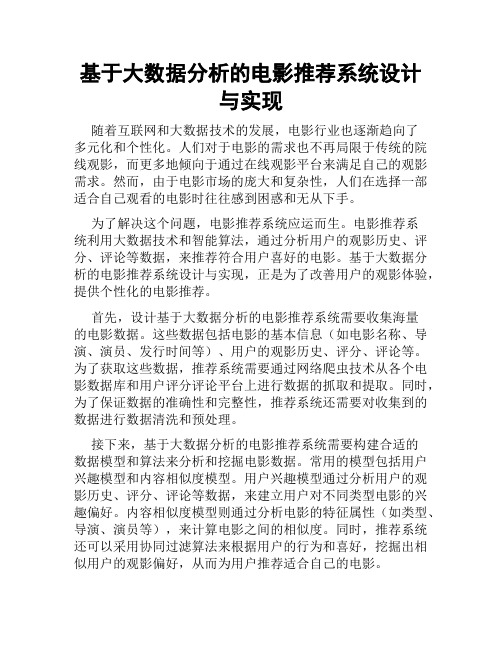 基于大数据分析的电影推荐系统设计与实现

随着互联网和大数据技术的发展，电影行业也逐渐趋向了多元化和个性化。人们对于电影的需求也不再局限于传统的院线观影，而更多地倾向于通过在线观影平台来满足自己的观影需求。然而，由于电影市场的庞大和复杂性，人们在选择一部适合自己观看的电影时往往感到困惑和无从下手。

为了解决这个问题，电影推荐系统应运而生。电影推荐系统利用大数据技术和智能算法，通过分析用户的观影历史、评分、评论等数据，来推荐符合用户喜好的电影。基于大数据分析的电影推荐系统设计与实现，正是为了改善用户的观影体验，提供个性化的电影推荐。

首先，设计基于大数据分析的电影推荐系统需要收集海量的电影数据。这些数据包括电影的基本信息（如电影名称、导演、演员、发行时间等）、用户的观影历史、评分、评论等。为了获取这些数据，推荐系统需要通过网络爬虫技术从各个电影数据库和用户评分评论平台上进行数据的抓取和提取。同时，为了保证数据的准确性和完整性，推荐系统还需要对收集到的数据进行数据清洗和预处理。

接下来，基于大数据分析的电影推荐系统需要构建合适的数据模型和算法来分析和挖掘电影数据。常用的模型包括用户兴趣模型和内容相似度模型。用户兴趣模型通过分析用户的观影历史、评分、评论等数据，来建立用户对不同类型电影的兴趣偏好。内容相似度模型则通过分析电影的特征属性（如类型、导演、演员等），来计算电影之间的相似度。同时，推荐系统还可以采用协同过滤算法来根据用户的行为和喜好，挖掘出相似用户的观影偏好，从而为用户推荐适合自己的电影。